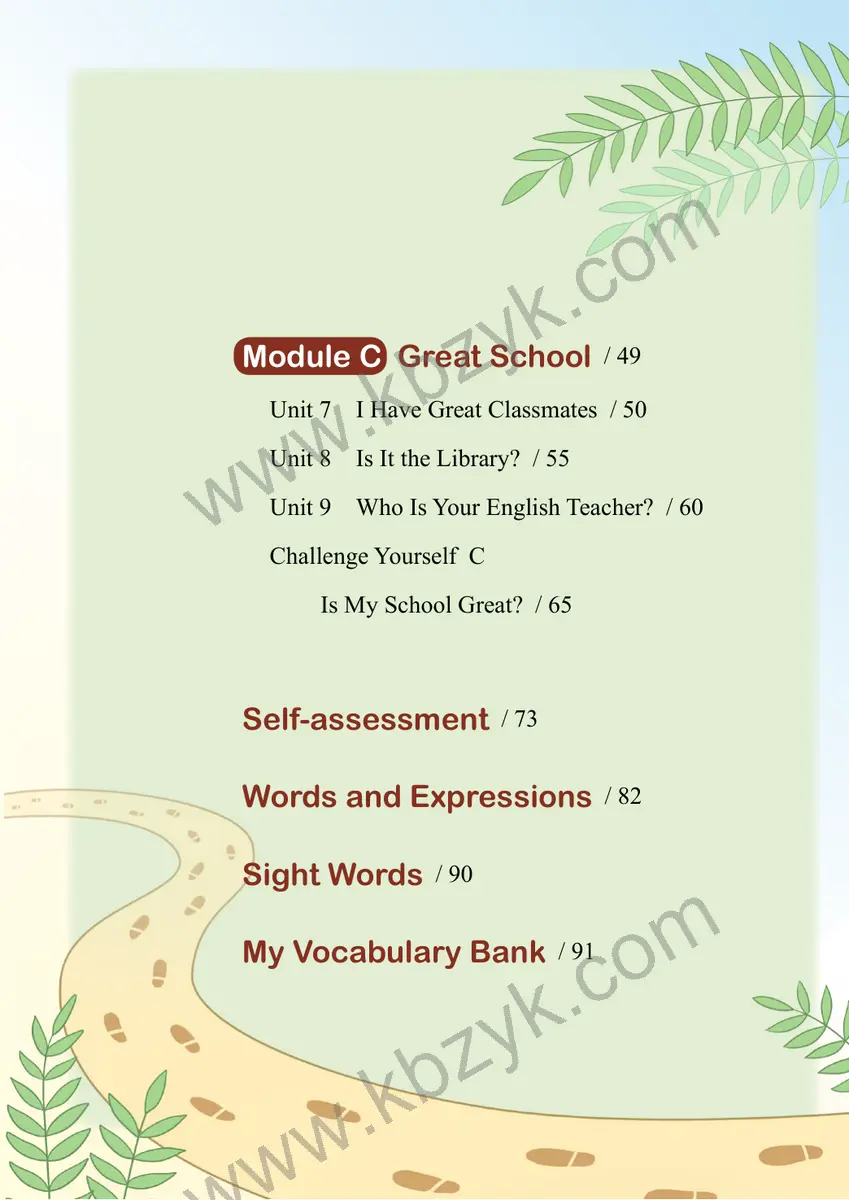 Module C Great School / 49

Unit 7 I Have Great Classmates / 50

Unit 8 Is It the Library? / 55

Unit 9 Who Is Your English Teacher? / 60

Challenge Yourself C

Is My School Great? / 65

Self-assessment / 73

Words and Expressions / 82

Sight Words / 90

My Vocabulary Bank / 91

www.kbzyk.com